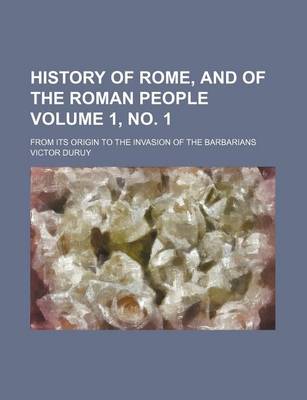 HISTORY OF ROME, AND OF THE ROMAN PEOPLE VOLUME 1, NO. 1

FROM ITS ORIGIN TO THE INVASION OF THE BARBARIANS

VICTOR DURUY